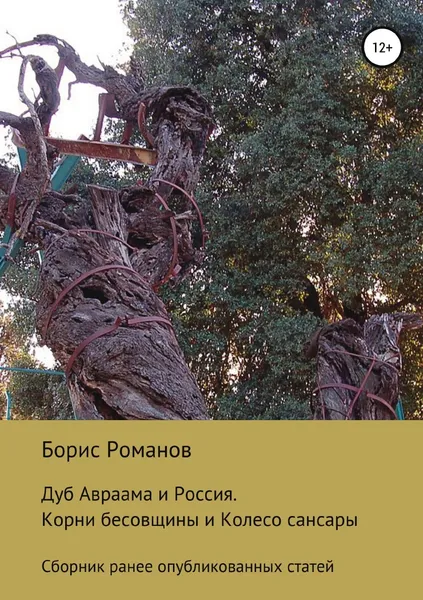 12+

Борис Романов

Дуб Авраама и Россия.
Корни бесовщины и Колесо сансары

Сборник ранее опубликованных статей